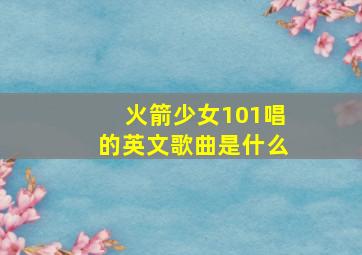 火箭少女101唱的英文歌曲是什么